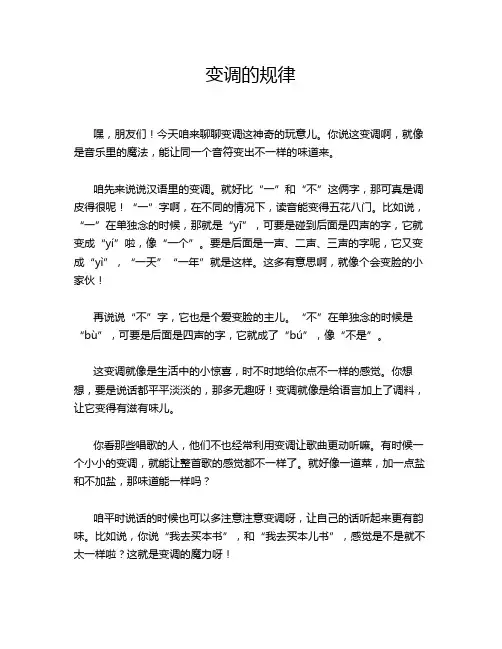 变调的规律

嘿，朋友们！今天咱来聊聊变调这神奇的玩意儿。你说这变调啊，就像是音乐里的魔法，能让同一个音符变出不一样的味道来。

咱先来说说汉语里的变调。就好比“一”和“不”这俩字，那可真是调皮得很呢！“一”字啊，在不同的情况下，读音能变得五花八门。比如说，“一”在单独念的时候，那就是“yī”，可要是碰到后面是四声的字，它就变成“yí”啦，像“一个”。要是后面是一声、二声、三声的字呢，它又变成“yì”，“一天”“一年”就是这样。这多有意思啊，就像个会变脸的小家伙！

再说说“不”字，它也是个爱变脸的主儿。“不”在单独念的时候是“bù”，可要是后面是四声的字，它就成了“bú”，像“不是”。

这变调就像是生活中的小惊喜，时不时地给你点不一样的感觉。你想想，要是说话都平平淡淡的，那多无趣呀！变调就像是给语言加上了调料，让它变得有滋有味儿。

你看那些唱歌的人，他们不也经常利用变调让歌曲更动听嘛。有时候一个小小的变调，就能让整首歌的感觉都不一样了。就好像一道菜，加一点盐和不加盐，那味道能一样吗？

咱平时说话的时候也可以多注意注意变调呀，让自己的话听起来更有韵味。比如说，你说“我去买本书”，和“我去买本儿书”，感觉是不是就不太一样啦？这就是变调的魔力呀！